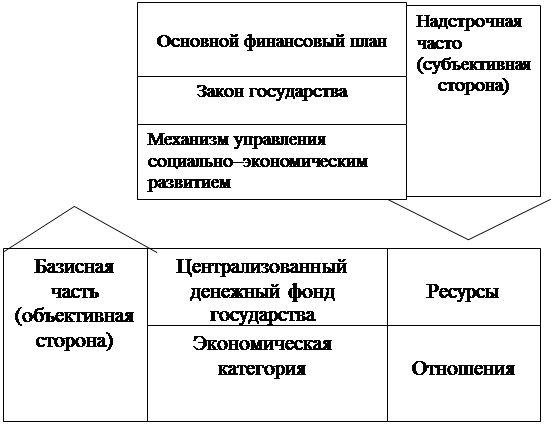 Основной финансовый план

Закон государства

Механизм управления социально–экономическим развитием

Надстрочная часто (субъективная сторона)

Базисная часть (объективная сторона)

Централизованный денежный фонд государства

Ресурсы

Экономическая категория

Отношения